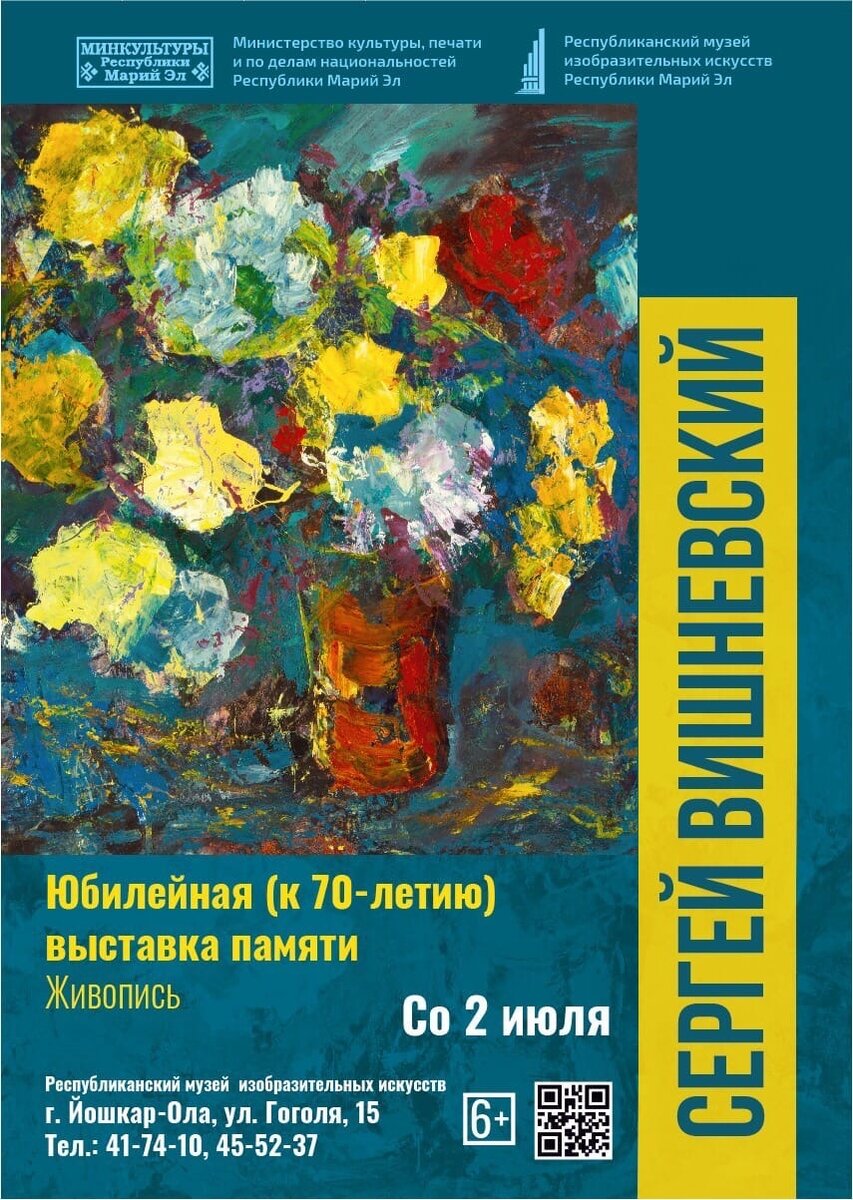 МИНКУЛЬТУРЫ Республики Марий Эл

Министерство культуры, печати и по делам национальностей Республики Марий Эл

Республиканский музей изобразительных искусств Республики Марий Эл

СЕРГЕЙ ВИШНЕВСКИЙ

Юбилейная (к 70-летию) выставка памяти

Живопись

Со 2 июля

Республиканский музей изобразительных искусств
г. Йошкар-Ола, ул. Гоголя, 15
Тел.: 41-74-10, 45-52-37

6+